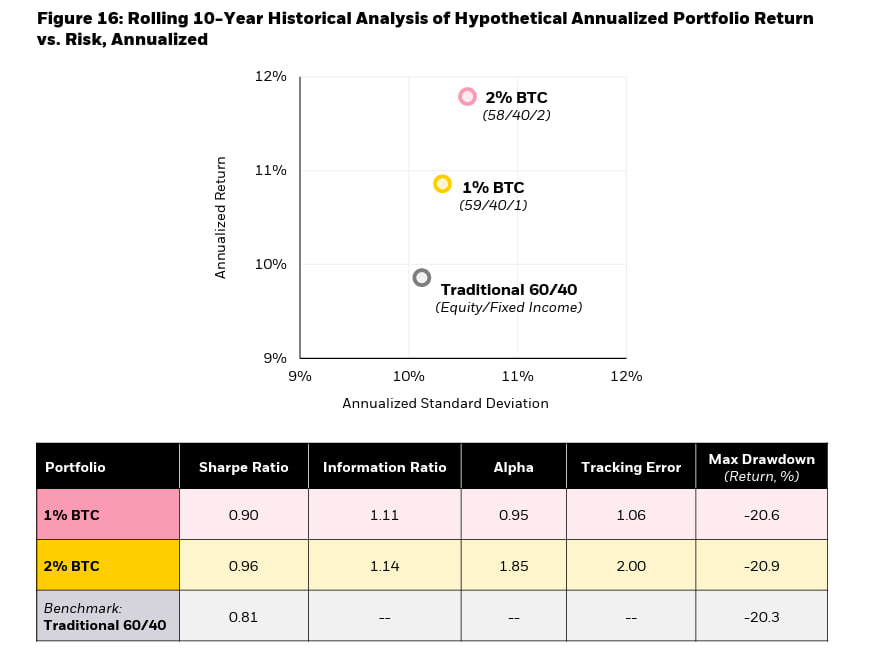 Figure 16: Rolling 10-Year Historical Analysis of Hypothetical Annualized Portfolio Return vs. Risk, Annualized

12%
11%
10%
9%
Annualized Return

2% BTC
(58/40/2)

1% BTC
(59/40/1)

Traditional 60/40
(Equity/Fixed Income)

9%
10%
11%
12%
Annualized Standard Deviation

| Portfolio | Sharpe Ratio | Information Ratio | Alpha | Tracking Error | Max Drawdown (Return, %) |
|---|---|---|---|---|---|
| 1% BTC | 0.90 | 1.11 | 0.95 | 1.06 | -20.6 |
| 2% BTC | 0.96 | 1.14 | 1.85 | 2.00 | -20.9 |
| Benchmark: Traditional 60/40 | 0.81 | -- | -- | -- | -20.3 |